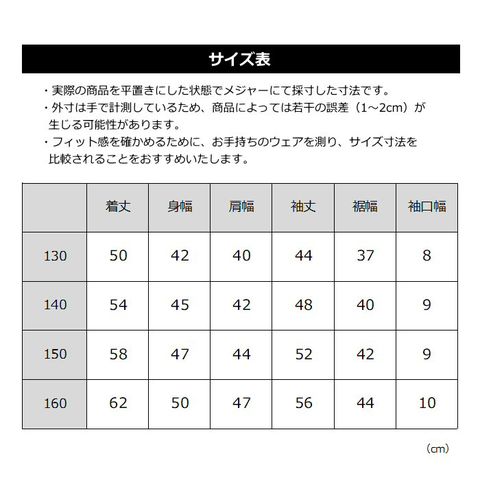 サイズ表

・実際の商品を平置きにした状態でメジャーにて採寸した寸法です。
・外寸は手で計測しているため、商品によっては若干の誤差（1～2cm）が生じる可能性があります。
・フィット感を確かめるために、お手持ちのウェアを測り、サイズ寸法を比較されることをおすすめいたします。

|  | 着丈 | 身幅 | 肩幅 | 袖丈 | 裾幅 | 袖口幅 |
|---|---|---|---|---|---|---|
| 130 | 50 | 42 | 40 | 44 | 37 | 8 |
| 140 | 54 | 45 | 42 | 48 | 40 | 9 |
| 150 | 58 | 47 | 44 | 52 | 42 | 9 |
| 160 | 62 | 50 | 47 | 56 | 44 | 10 |

（cm）